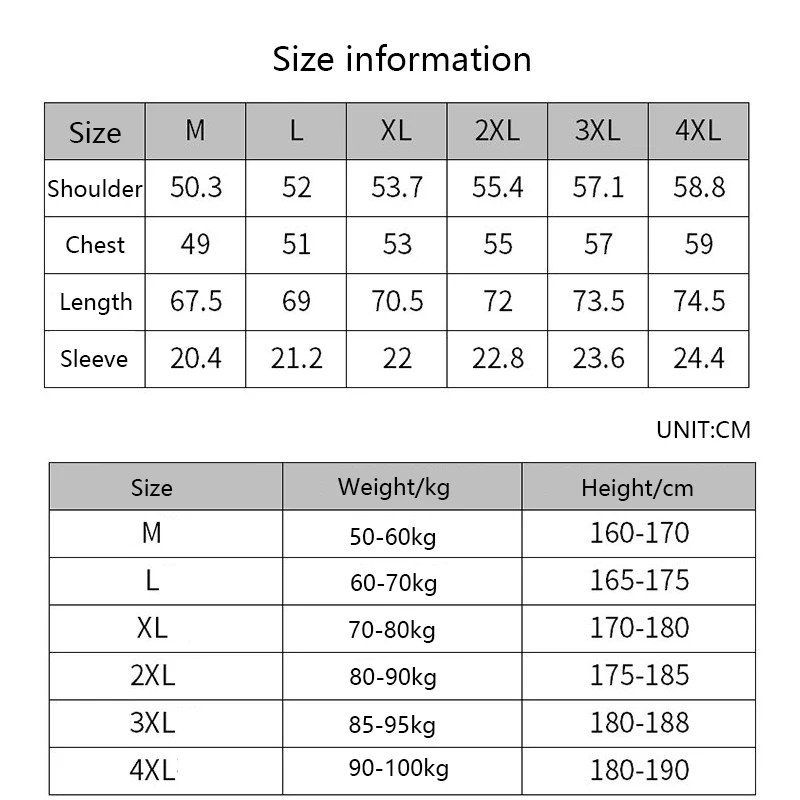 Size information

| Size | M | L | XL | 2XL | 3XL | 4XL |
|---|---|---|---|---|---|---|
| Shoulder | 50.3 | 52 | 53.7 | 55.4 | 57.1 | 58.8 |
| Chest | 49 | 51 | 53 | 55 | 57 | 59 |
| Length | 67.5 | 69 | 70.5 | 72 | 73.5 | 74.5 |
| Sleeve | 20.4 | 21.2 | 22 | 22.8 | 23.6 | 24.4 |

UNIT:CM

| Size | Weight/kg | Height/cm |
|---|---|---|
| M | 50-60kg | 160-170 |
| L | 60-70kg | 165-175 |
| XL | 70-80kg | 170-180 |
| 2XL | 80-90kg | 175-185 |
| 3XL | 85-95kg | 180-188 |
| 4XL | 90-100kg | 180-190 |